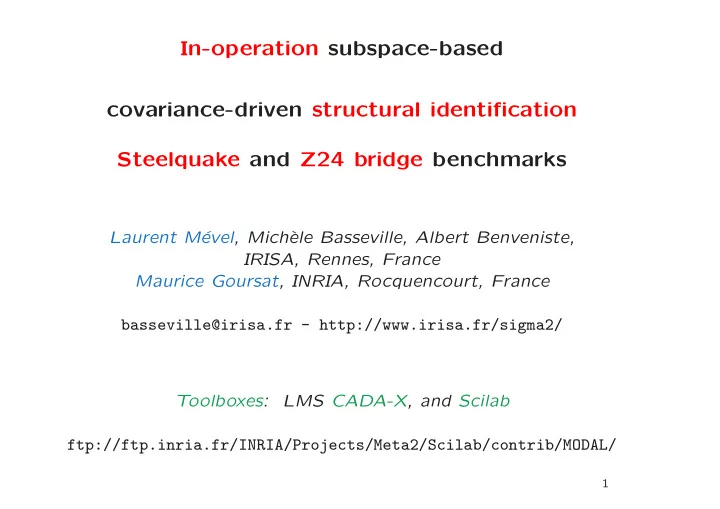 In-operation subspace-based

covariance-driven structural identification

Steelquake and Z24 bridge benchmarks

Laurent Mével, Michèle Basseville, Albert Benveniste, IRISA, Rennes, France
Maurice Goursat, INRIA, Rocquencourt, France

basseville@irisa.fr - http://www.irisa.fr/sigma2/

Toolboxes: LMS CADA-X, and Scilab

ftp://ftp.inria.fr/INRIA/Projects/Meta2/Scilab/contrib/MODAL/

1